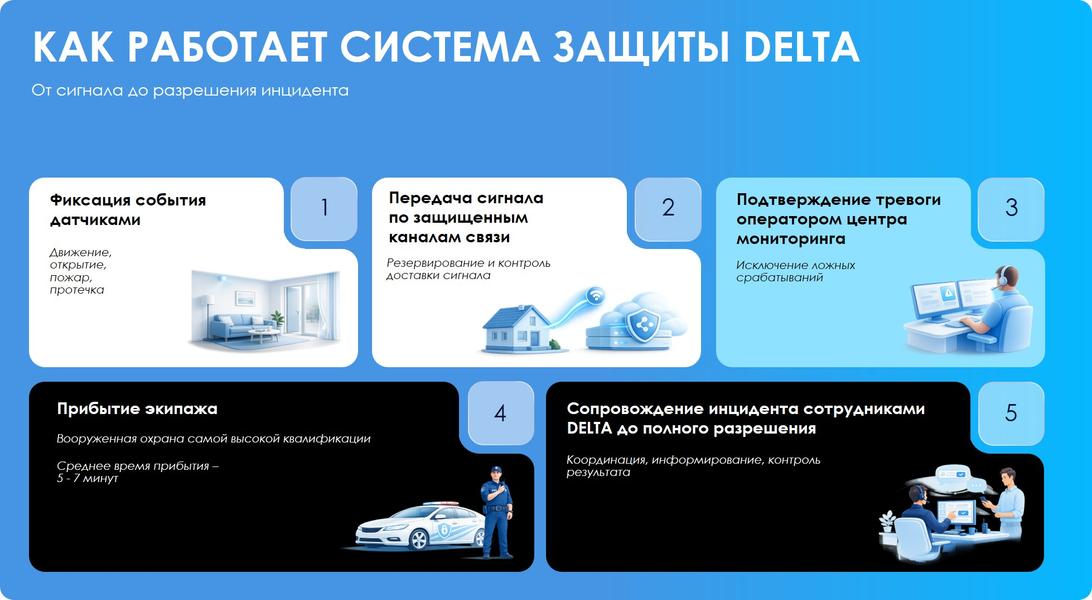 КАК РАБОТАЕТ СИСТЕМА ЗАЩИТЫ DELTA

От сигнала до разрешения инцидента

Фиксация события датчиками

1

Движение, открытие, пожар, протечка

Передача сигнала по защищенным каналам связи

2

Резервирование и контроль доставки сигнала

Подтверждение тревоги оператором центра мониторинга

3

Исключение ложных срабатываний

Прибытие экипажа

4

Вооруженная охрана самой высокой квалификации

Среднее время прибытия – 5 - 7 минут

Сопровождение инцидента сотрудниками DELTA до полного разрешения

5

Координация, информирование, контроль результата